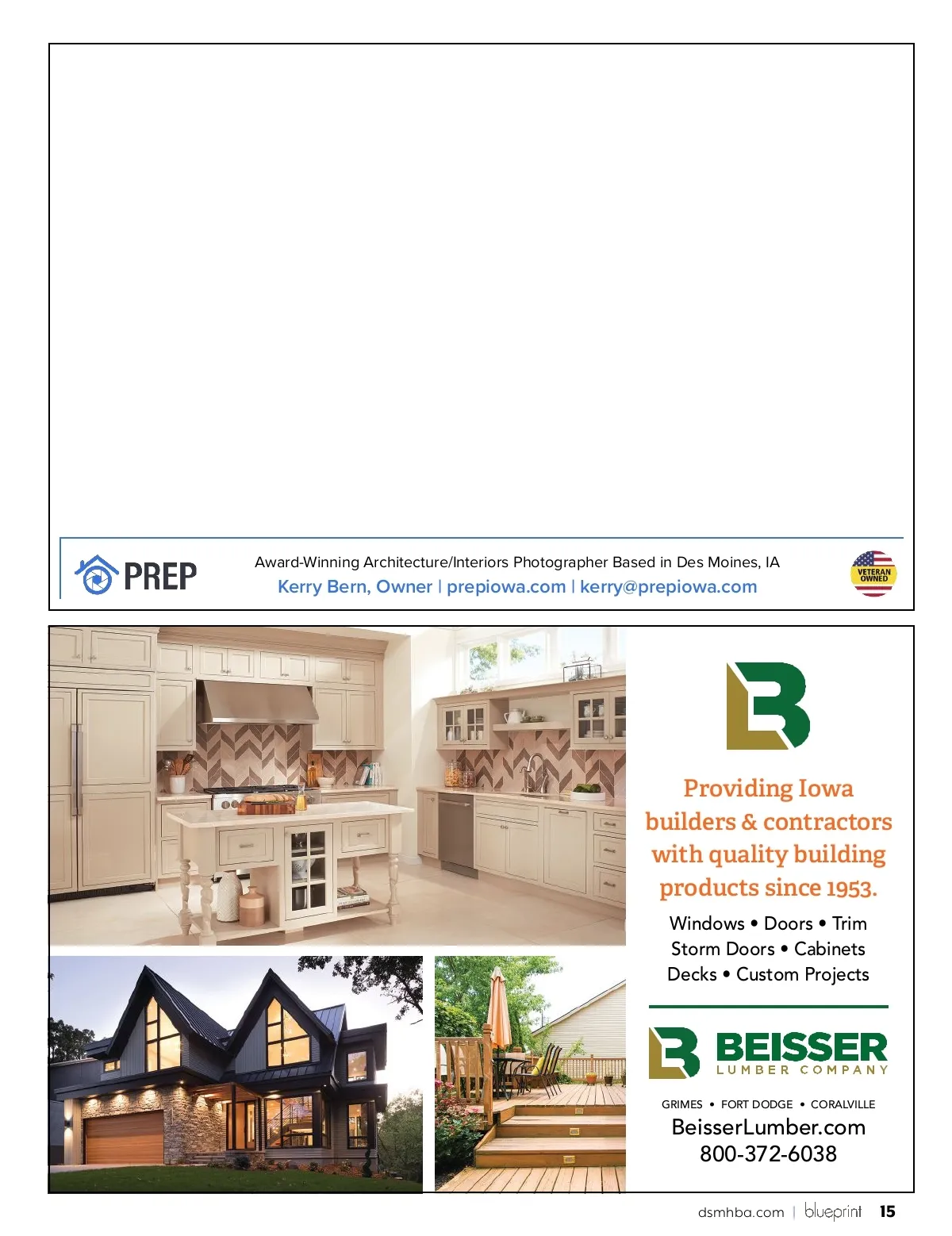 PREP

Award-Winning Architecture/Interiors Photographer Based in Des Moines, IA
Kerry Bern, Owner | prepiowa.com | kerry@prepiowa.com

VETERAN OWNED

Providing Iowa builders & contractors with quality building products since 1953.

Windows • Doors • Trim
Storm Doors • Cabinets
Decks • Custom Projects

BEISSER
LUMBER COMPANY

GRIMES • FORT DODGE • CORALVILLE
BeisserLumber.com
800-372-6038

dsmhba.com | blueprint 15